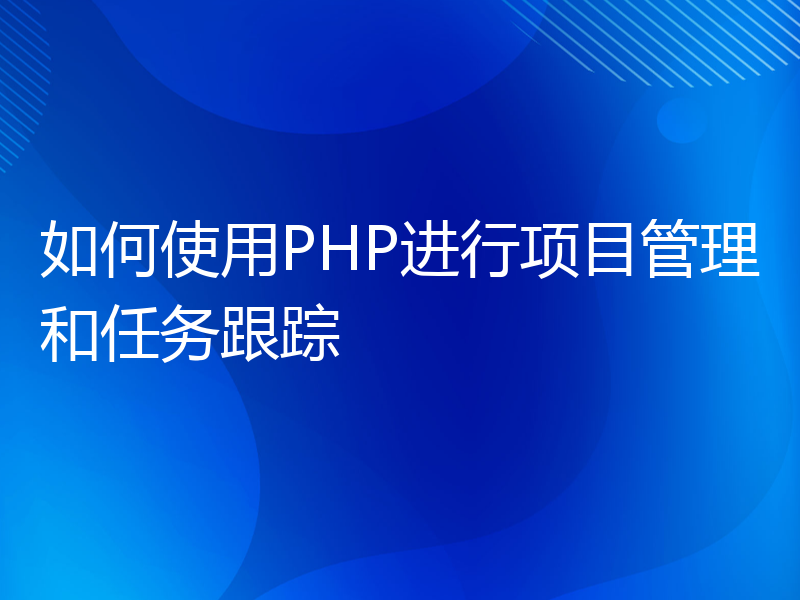 如何使用PHP进行项目管理和任务跟踪